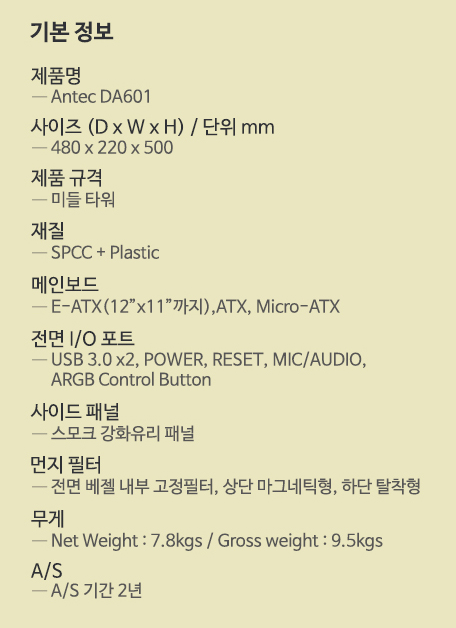 기본 정보

제품명
— Antec DA601

사이즈 (D x W x H) / 단위 mm
— 480 x 220 x 500

제품 규격
— 미들 타워

재질
— SPCC + Plastic

메인보드
— E-ATX(12"x11"까지),ATX, Micro-ATX

전면 I/O 포트
— USB 3.0 x2, POWER, RESET, MIC/AUDIO, ARGB Control Button

사이드 패널
— 스모크 강화유리 패널

먼지 필터
— 전면 베젤 내부 고정필터, 상단 마그네틱형, 하단 탈착형

무게
— Net Weight : 7.8kgs / Gross weight : 9.5kgs

A/S
— A/S 기간 2년